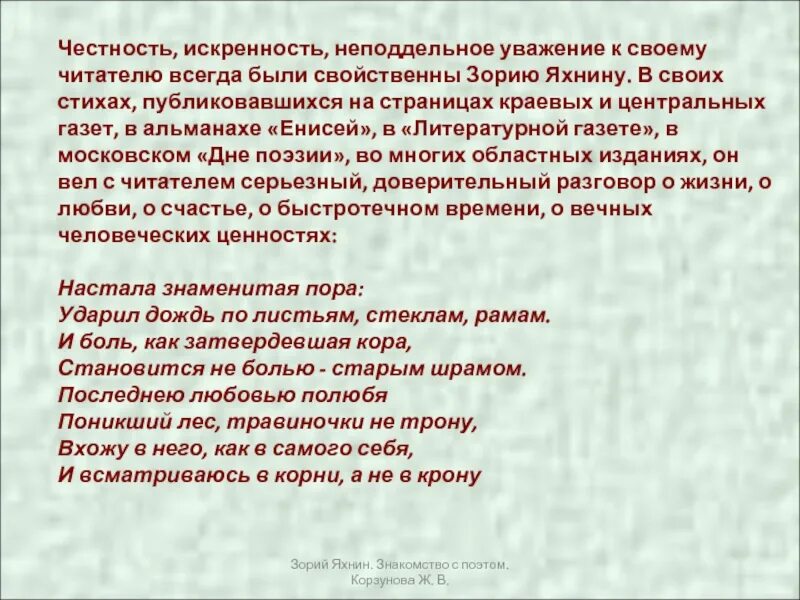 Честность, искренность, неподдельное уважение к своему читателю всегда были свойственны Зорию Яхнину. В своих стихах, публиковавшихся на страницах краевых и центральных газет, в альманахе «Енисей», в «Литературной газете», в московском «Дне поэзии», во многих областных изданиях, он вел с читателем серьезный, доверительный разговор о жизни, о любви, о счастье, о быстротечном времени, о вечных человеческих ценностях:

Настала знаменитая пора:
Ударил дождь по листьям, стеклам, рамам.
И боль, как затвердевшая кора,
Становится не болью - старым шрамом.
Последнею любовью полюбя
Поникший лес, травиночки не трону,
Вхожу в него, как в самого себя,
И всматриваюсь в корни, а не в крону

Зорий Яхнин. Знакомство с поэтом.
Корзунова Ж. В.